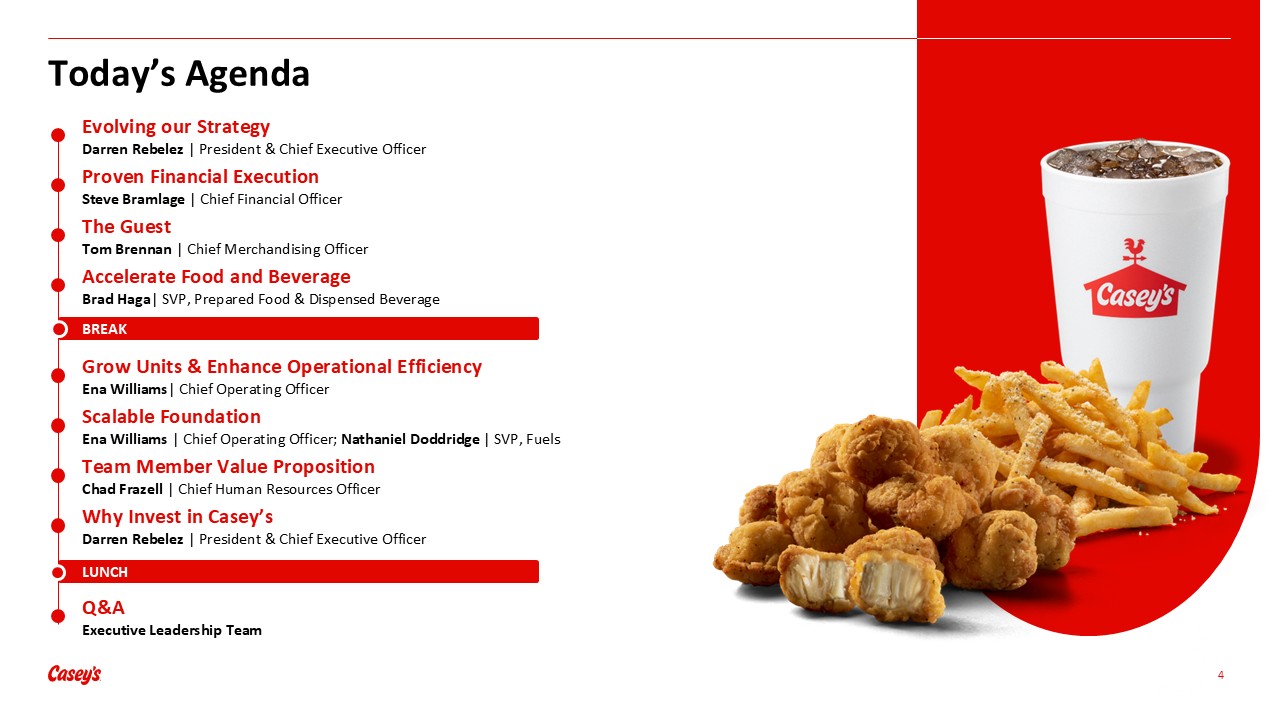 Today's Agenda

Evolving our Strategy
Darren Rebelez | President & Chief Executive Officer

Proven Financial Execution
Steve Bramlage | Chief Financial Officer

The Guest
Tom Brennan | Chief Merchandising Officer

Accelerate Food and Beverage
Brad Haga| SVP, Prepared Food & Dispensed Beverage

BREAK

Grow Units & Enhance Operational Efficiency
Ena Williams| Chief Operating Officer

Scalable Foundation
Ena Williams | Chief Operating Officer; Nathaniel Doddridge | SVP, Fuels

Team Member Value Proposition
Chad Frazell | Chief Human Resources Officer

Why Invest in Casey's
Darren Rebelez | President & Chief Executive Officer

LUNCH

Q&A
Executive Leadership Team

Casey's

Casey's

4